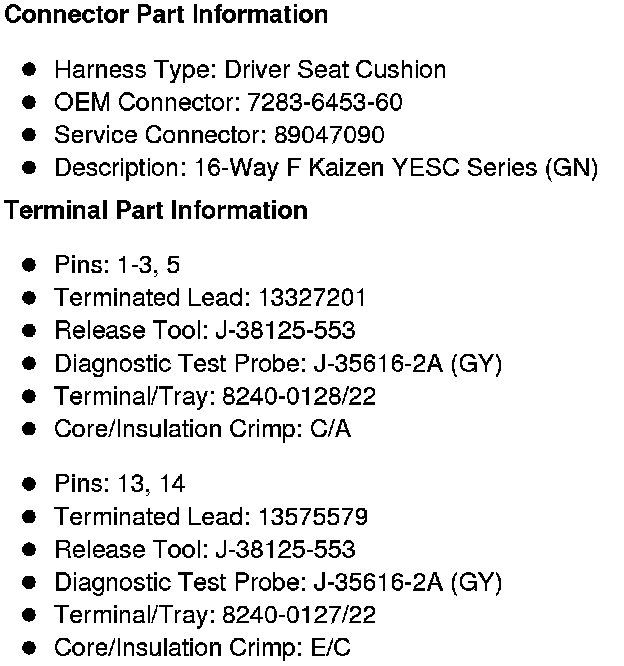 Connector Part Information

- Harness Type: Driver Seat Cushion
- OEM Connector: 7283-6453-60
- Service Connector: 89047090
- Description: 16-Way F Kaizen YESC Series (GN)

Terminal Part Information

- Pins: 1-3, 5
- Terminated Lead: 13327201
- Release Tool: J-38125-553
- Diagnostic Test Probe: J-35616-2A (GY)
- Terminal/Tray: 8240-0128/22
- Core/Insulation Crimp: C/A

- Pins: 13, 14
- Terminated Lead: 13575579
- Release Tool: J-38125-553
- Diagnostic Test Probe: J-35616-2A (GY)
- Terminal/Tray: 8240-0127/22
- Core/Insulation Crimp: E/C